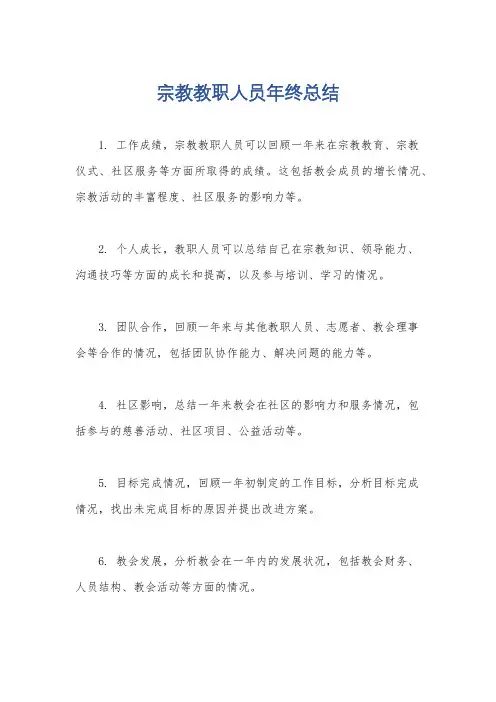 宗教教职人员年终总结

1. 工作成绩，宗教教职人员可以回顾一年来在宗教教育、宗教仪式、社区服务等方面所取得的成绩。这包括教会成员的增长情况、宗教活动的丰富程度、社区服务的影响力等。

2. 个人成长，教职人员可以总结自己在宗教知识、领导能力、沟通技巧等方面的成长和提高，以及参与培训、学习的情况。

3. 团队合作，回顾一年来与其他教职人员、志愿者、教会理事会等合作的情况，包括团队协作能力、解决问题的能力等。

4. 社区影响，总结一年来教会在社区的影响力和服务情况，包括参与的慈善活动、社区项目、公益活动等。

5. 目标完成情况，回顾一年初制定的工作目标，分析目标完成情况，找出未完成目标的原因并提出改进方案。

6. 教会发展，分析教会在一年内的发展状况，包括教会财务、人员结构、教会活动等方面的情况。